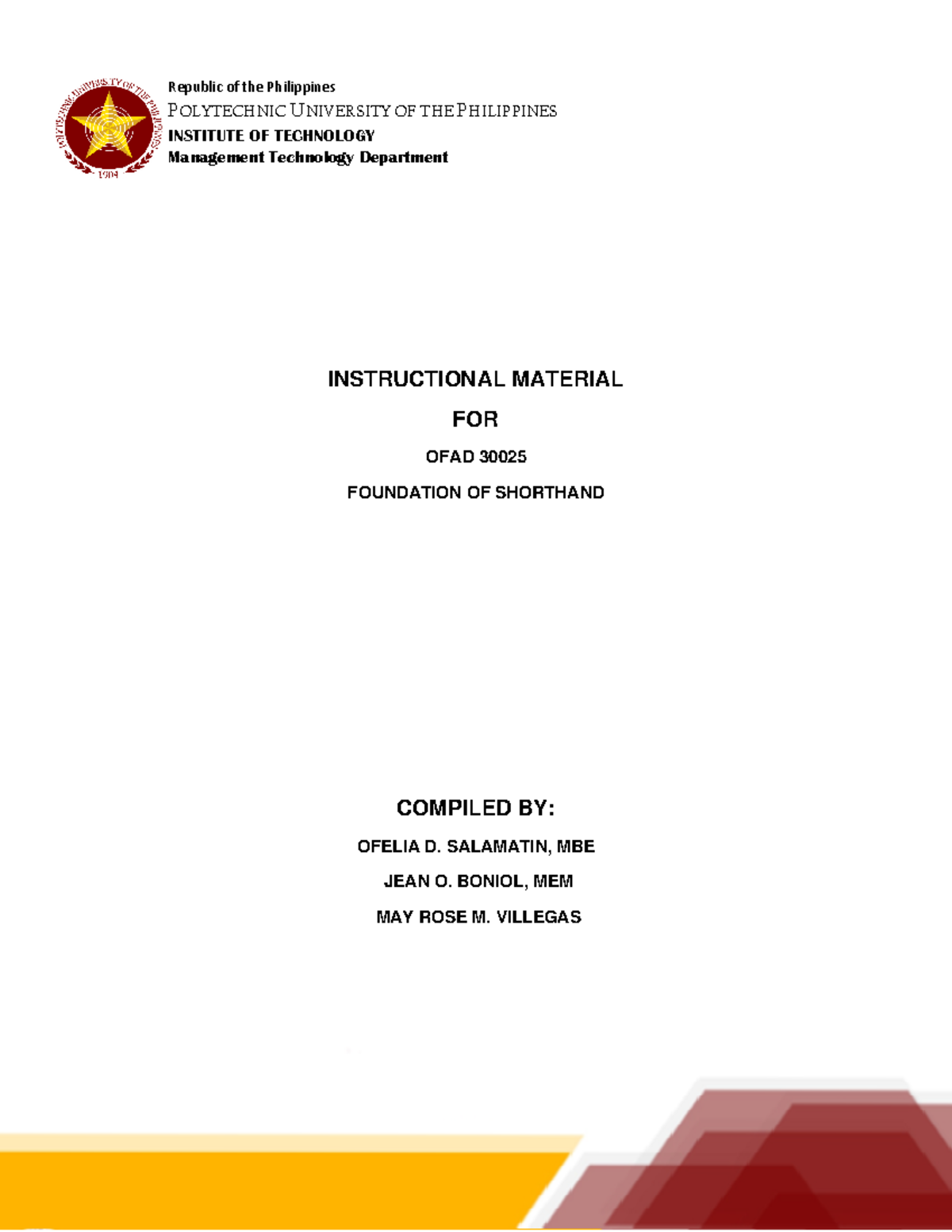 POLYTECHNIC UNIVERSITY OF THE PHILIPPINES
1904

Republic of the Philippines
POLYTECHNIC UNIVERSITY OF THE PHILIPPINES
INSTITUTE OF TECHNOLOGY
Management Technology Department

INSTRUCTIONAL MATERIAL

FOR

OFAD 30025

FOUNDATION OF SHORTHAND

COMPILED BY:

OFELIA D. SALAMATIN, MBE

JEAN O. BONIOL, MEM

MAY ROSE M. VILLEGAS